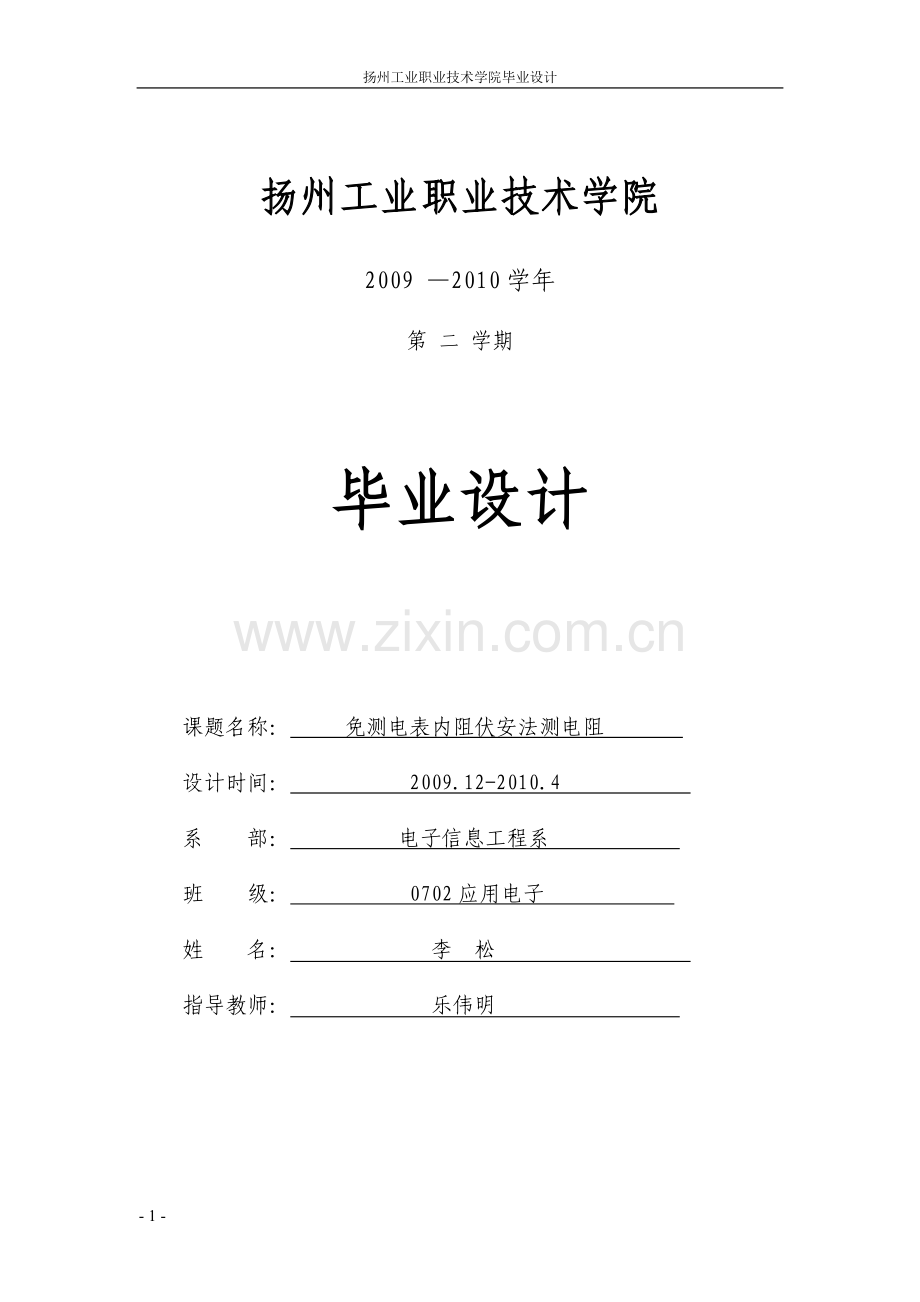 扬州工业职业技术学院毕业设计

扬州工业职业技术学院

2009 —2010学年

第 二 学期

毕业设计

课题名称: 免测电表内阻伏安法测电阻

设计时间: 2009.12-2010.4

系 部: 电子信息工程系

班 级: 0702应用电子

姓 名: 李 松

指导教师: 乐伟明

- 1 -

www.zixin.com.cn